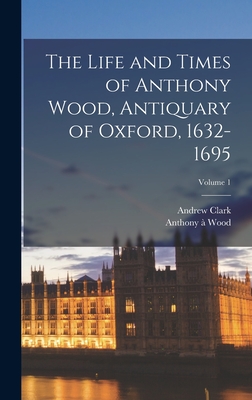 The Life and Times of Anthony Wood, Antiquary of Oxford, 1632-1695

Volume 1

Andrew Clark
Anthony à Wood